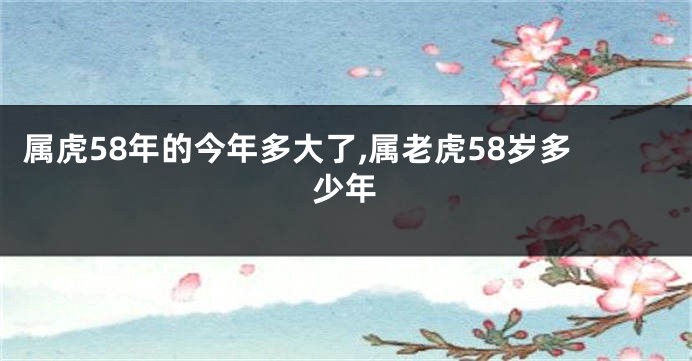 属虎58年的今年多大了,属老虎58岁多少年